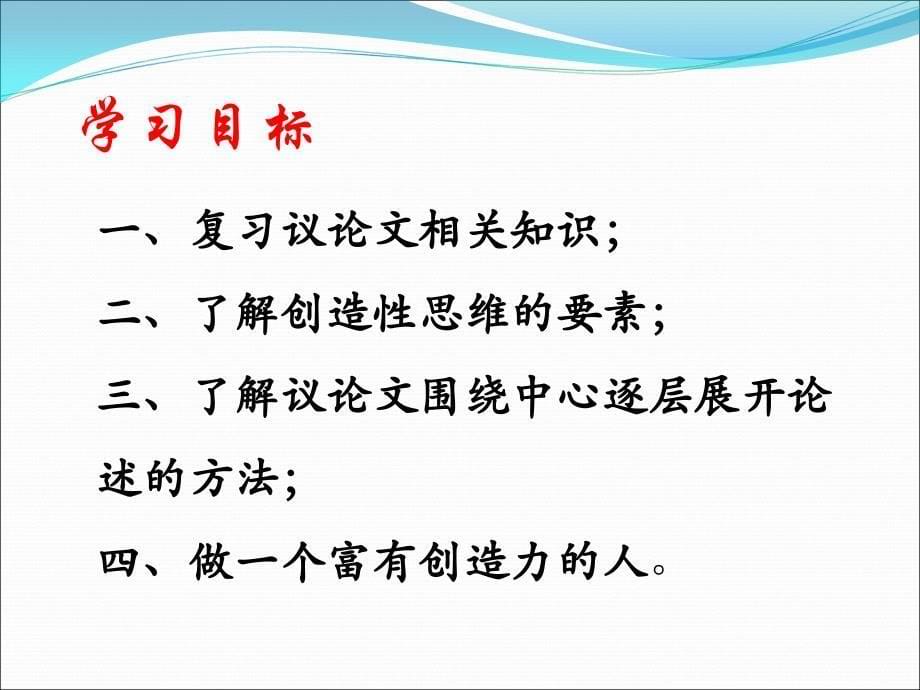 学习目标

一、复习议论文相关知识；

二、了解创造性思维的要素；

三、了解议论文围绕中心逐层展开论述的方法；

四、做一个富有创造力的人。